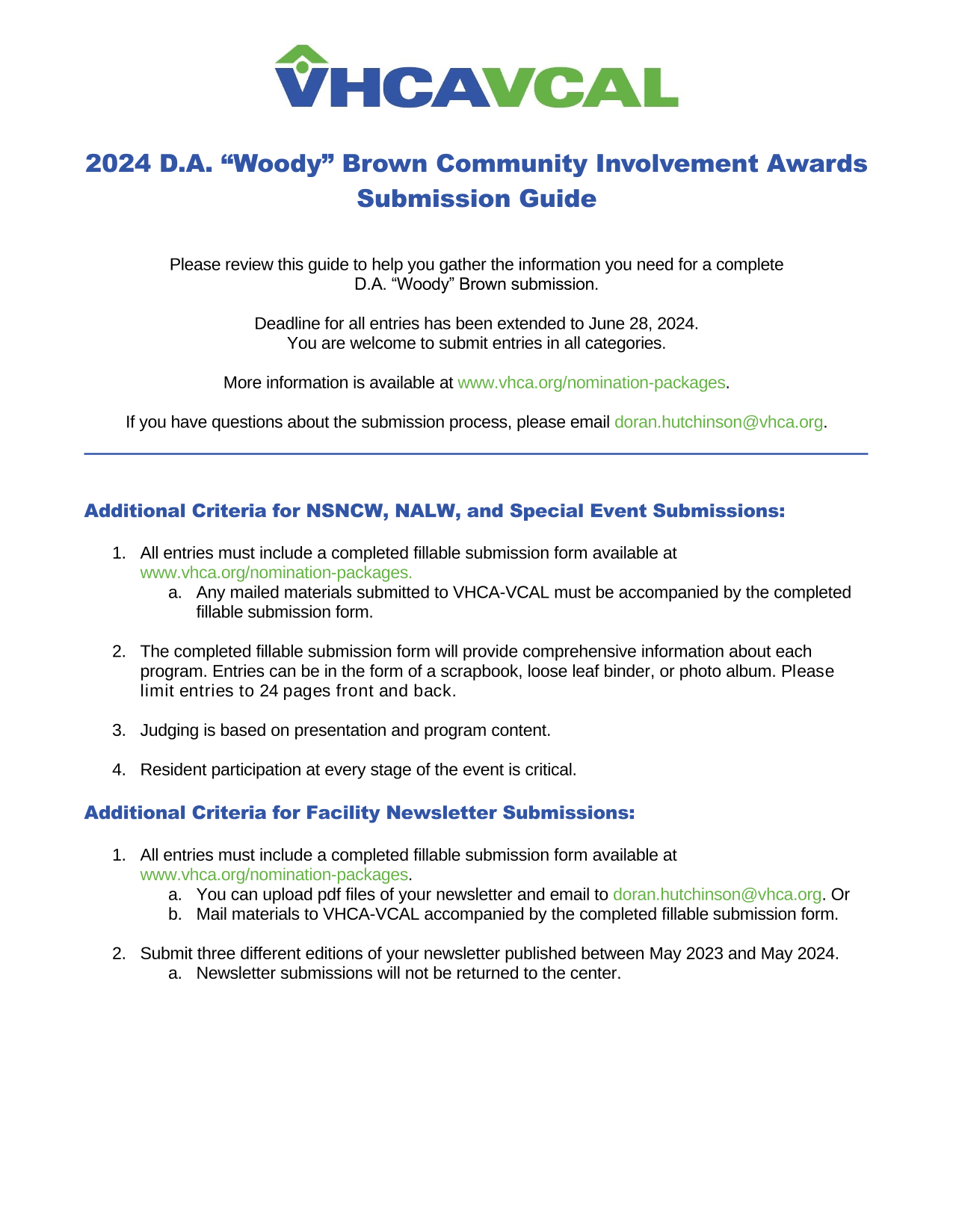 VHCAVCAL

2024 D.A. “Woody” Brown Community Involvement Awards Submission Guide

Please review this guide to help you gather the information you need for a complete D.A. “Woody” Brown submission.

Deadline for all entries has been extended to June 28, 2024.
You are welcome to submit entries in all categories.

More information is available at www.vhca.org/nomination-packages.

If you have questions about the submission process, please email doran.hutchinson@vhca.org.

Additional Criteria for NSNCW, NALW, and Special Event Submissions:

1. All entries must include a completed fillable submission form available at www.vhca.org/nomination-packages.
   a. Any mailed materials submitted to VHCA-VCAL must be accompanied by the completed fillable submission form.

2. The completed fillable submission form will provide comprehensive information about each program. Entries can be in the form of a scrapbook, loose leaf binder, or photo album. Please limit entries to 24 pages front and back.

3. Judging is based on presentation and program content.

4. Resident participation at every stage of the event is critical.

Additional Criteria for Facility Newsletter Submissions:

1. All entries must include a completed fillable submission form available at www.vhca.org/nomination-packages.
   a. You can upload pdf files of your newsletter and email to doran.hutchinson@vhca.org. Or
   b. Mail materials to VHCA-VCAL accompanied by the completed fillable submission form.

2. Submit three different editions of your newsletter published between May 2023 and May 2024.
   a. Newsletter submissions will not be returned to the center.